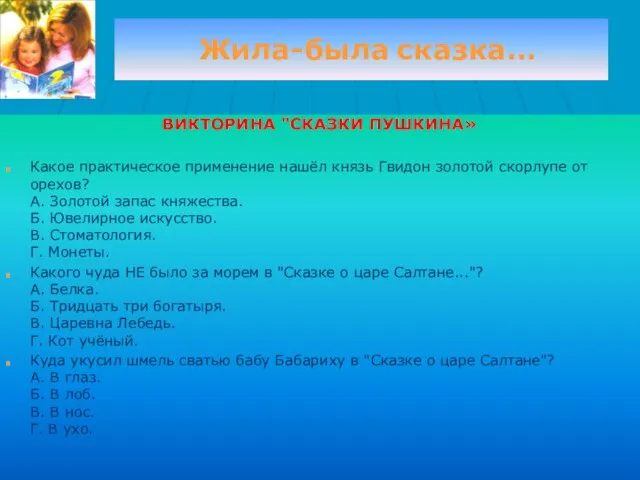 Жила-была сказка…

ВИКТОРИНА "СКАЗКИ ПУШКИНА»

Какое практическое применение нашёл князь Гвидон золотой скорлупе от орехов?
А. Золотой запас княжества.
Б. Ювелирное искусство.
В. Стоматология.
Г. Монеты.

Какого чуда НЕ было за морем в "Сказке о царе Салтане..."?
А. Белка.
Б. Тридцать три богатыря.
В. Царевна Лебедь.
Г. Кот учёный.

Куда укусил шмель сватью бабу Бабариху в "Сказке о царе Салтане"?
А. В глаз.
Б. В лоб.
В. В нос.
Г. В ухо.